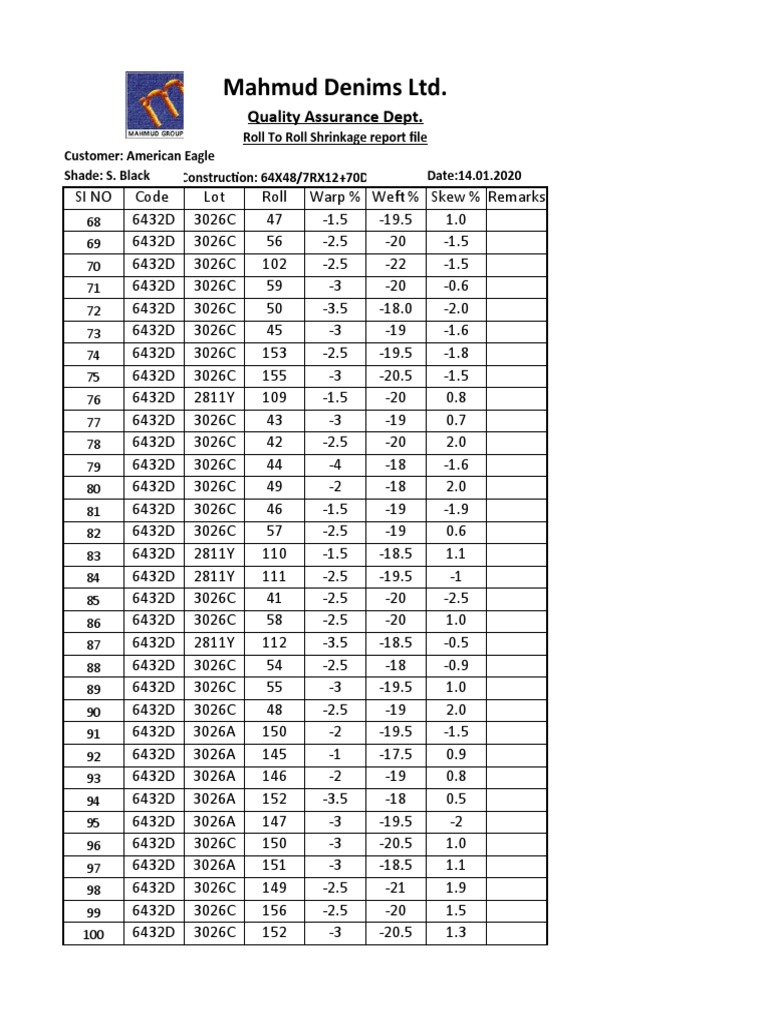 MAHMUD GROUP

Mahmud Denims Ltd.

Quality Assurance Dept.

Roll To Roll Shrinkage report file

Customer: American Eagle

Shade: S. Black

Construction: 64X48/7RX12+70D

Date:14.01.2020

| SI NO | Code | Lot | Roll | Warp % | Weft % | Skew % | Remarks |
|---|---|---|---|---|---|---|---|
| 68 | 6432D | 3026C | 47 | -1.5 | -19.5 | 1.0 | |
| 69 | 6432D | 3026C | 56 | -2.5 | -20 | -1.5 | |
| 70 | 6432D | 3026C | 102 | -2.5 | -22 | -1.5 | |
| 71 | 6432D | 3026C | 59 | -3 | -20 | -0.6 | |
| 72 | 6432D | 3026C | 50 | -3.5 | -18.0 | -2.0 | |
| 73 | 6432D | 3026C | 45 | -3 | -19 | -1.6 | |
| 74 | 6432D | 3026C | 153 | -2.5 | -19.5 | -1.8 | |
| 75 | 6432D | 3026C | 155 | -3 | -20.5 | -1.5 | |
| 76 | 6432D | 2811Y | 109 | -1.5 | -20 | 0.8 | |
| 77 | 6432D | 3026C | 43 | -3 | -19 | 0.7 | |
| 78 | 6432D | 3026C | 42 | -2.5 | -20 | 2.0 | |
| 79 | 6432D | 3026C | 44 | -4 | -18 | -1.6 | |
| 80 | 6432D | 3026C | 49 | -2 | -18 | 2.0 | |
| 81 | 6432D | 3026C | 46 | -1.5 | -19 | -1.9 | |
| 82 | 6432D | 3026C | 57 | -2.5 | -19 | 0.6 | |
| 83 | 6432D | 2811Y | 110 | -1.5 | -18.5 | 1.1 | |
| 84 | 6432D | 2811Y | 111 | -2.5 | -19.5 | -1 | |
| 85 | 6432D | 3026C | 41 | -2.5 | -20 | -2.5 | |
| 86 | 6432D | 3026C | 58 | -2.5 | -20 | 1.0 | |
| 87 | 6432D | 2811Y | 112 | -3.5 | -18.5 | -0.5 | |
| 88 | 6432D | 3026C | 54 | -2.5 | -18 | -0.9 | |
| 89 | 6432D | 3026C | 55 | -3 | -19.5 | 1.0 | |
| 90 | 6432D | 3026C | 48 | -2.5 | -19 | 2.0 | |
| 91 | 6432D | 3026A | 150 | -2 | -19.5 | -1.5 | |
| 92 | 6432D | 3026A | 145 | -1 | -17.5 | 0.9 | |
| 93 | 6432D | 3026A | 146 | -2 | -19 | 0.8 | |
| 94 | 6432D | 3026A | 152 | -3.5 | -18 | 0.5 | |
| 95 | 6432D | 3026A | 147 | -3 | -19.5 | -2 | |
| 96 | 6432D | 3026C | 150 | -3 | -20.5 | 1.0 | |
| 97 | 6432D | 3026A | 151 | -3 | -18.5 | 1.1 | |
| 98 | 6432D | 3026C | 149 | -2.5 | -21 | 1.9 | |
| 99 | 6432D | 3026C | 156 | -2.5 | -20 | 1.5 | |
| 100 | 6432D | 3026C | 152 | -3 | -20.5 | 1.3 | |